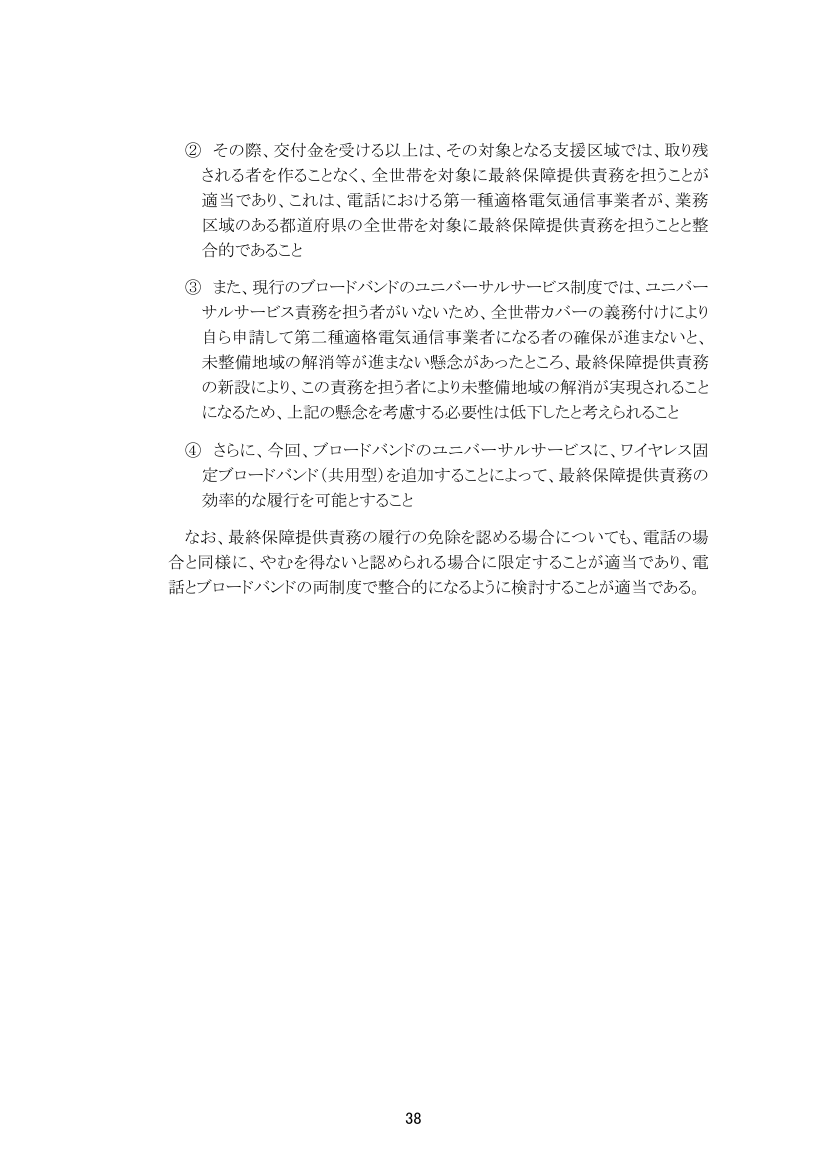 ② その際、交付金を受ける以上は、その対象となる支援区域では、取り残される者を作ることなく、全世帯を対象に最終保障提供責務を担うことが適当であり、これは、電話における第一種適格電気通信事業者が、業務区域のある都道府県の全世帯を対象に最終保障提供責務を担うことと整合的であること

③ また、現行のブロードバンドのユニバーサルサービス制度では、ユニバーサルサービス責務を担う者がいないため、全世帯カバーの義務付けにより自ら申請して第二種適格電気通信事業者になる者の確保が進まないと、未整備地域の解消等が進まない懸念があったところ、最終保障提供責務の新設により、この責務を担う者により未整備地域の解消が実現されることになるため、上記の懸念を考慮する必要性は低下したと考えられること

④ さらに、今回、ブロードバンドのユニバーサルサービスに、ワイヤレス固定ブロードバンド（共用型）を追加することによって、最終保障提供責務の効率的な履行を可能とすること

なお、最終保障提供責務の履行の免除を認める場合についても、電話の場合と同様に、やむを得ないと認められる場合に限定することが適当であり、電話とブロードバンドの両制度で整合的になるように検討することが適当である。

38